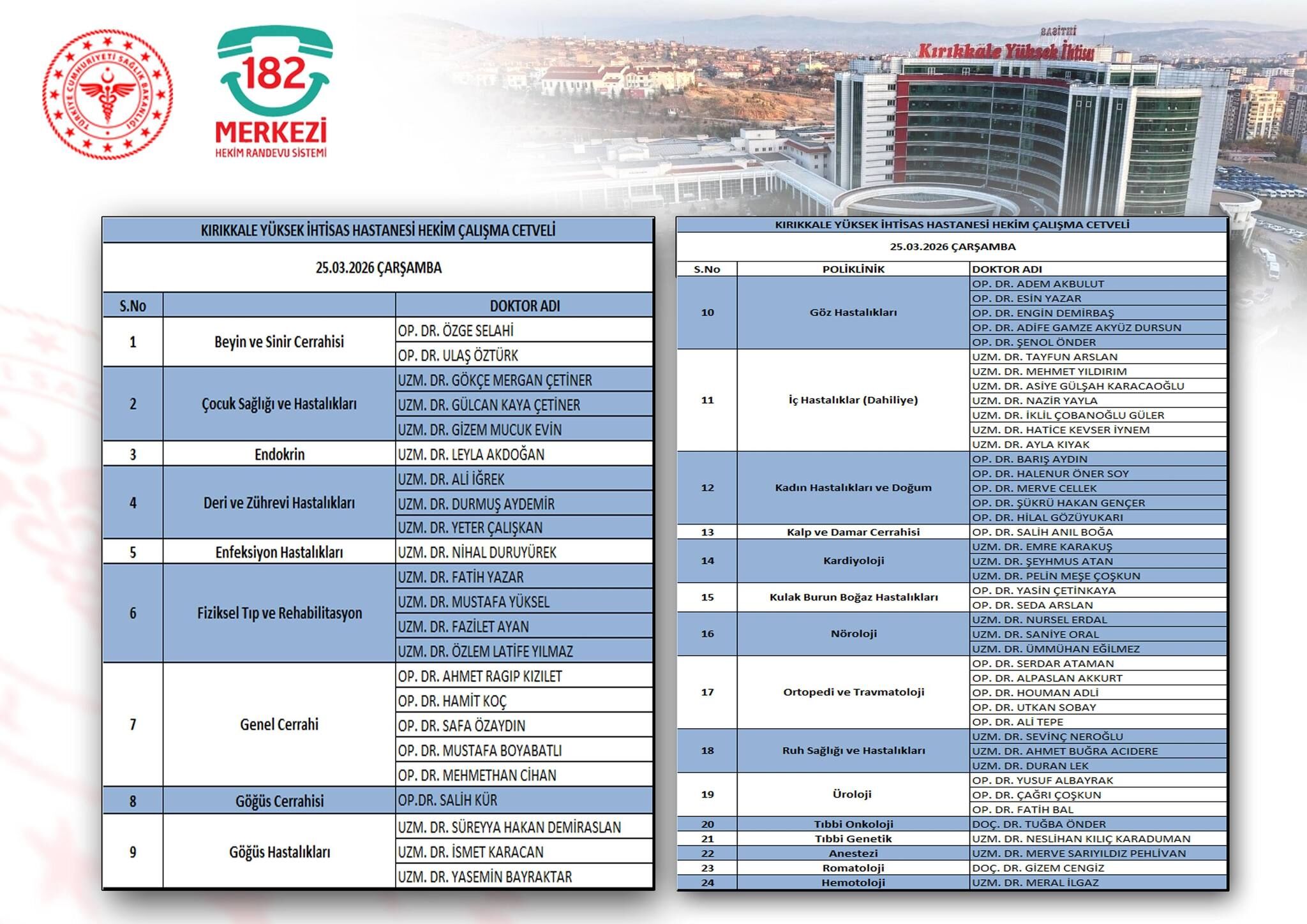 TÜRKİYE CUMHURİYETİ SAĞLIK BAKANLIĞI

182 MERKEZİ
HEKİM RANDEVU SİSTEMİ

Kırıkkale Yüksek İhtisas

KIRIKKALE YÜKSEK İHTİSAS HASTANESİ HEKİM ÇALIŞMA CETVELİ

25.03.2026 ÇARŞAMBA

| S.No | | DOKTOR ADI |
|---|---|---|
| 1 | Beyin ve Sinir Cerrahisi | OP. DR. ÖZGE SELAHİ |
| | | OP. DR. ULAŞ ÖZTÜRK |
| 2 | Çocuk Sağlığı ve Hastalıkları | UZM. DR. GÖKÇE MERGAN ÇETİNER |
| | | UZM. DR. GÜLCAN KAYA ÇETİNER |
| | | UZM. DR. GİZEM MUCUK EVİN |
| 3 | Endokrin | UZM. DR. LEYLA AKDOĞAN |
| 4 | Deri ve Zührevi Hastalıkları | UZM. DR. ALİ İĞREK |
| | | UZM. DR. DURMUŞ AYDEMİR |
| | | UZM. DR. YETER ÇALIŞKAN |
| 5 | Enfeksiyon Hastalıkları | UZM. DR. NİHAL DURUYÜREK |
| 6 | Fiziksel Tıp ve Rehabilitasyon | UZM. DR. FATİH YAZAR |
| | | UZM. DR. MUSTAFA YÜKSEL |
| | | UZM. DR. FAZİLET AYAN |
| | | UZM. DR. ÖZLEM LATİFE YILMAZ |
| 7 | Genel Cerrahi | OP. DR. AHMET RAGIP KIZILET |
| | | OP. DR. HAMİT KOÇ |
| | | OP. DR. SAFA ÖZAYDIN |
| | | OP. DR. MUSTAFA BOYABATLI |
| | | OP. DR. MEHMETHAN CİHAN |
| 8 | Göğüs Cerrahisi | OP.DR. SALİH KÜR |
| 9 | Göğüs Hastalıkları | UZM. DR. SÜREYYA HAKAN DEMİRASLAN |
| | | UZM. DR. İSMET KARACAN |
| | | UZM. DR. YASEMİN BAYRAKTAR |

KIRIKKALE YÜKSEK İHTİSAS HASTANESİ HEKİM ÇALIŞMA CETVELİ

25.03.2026 ÇARŞAMBA

| S.No | POLİKLİNİK | DOKTOR ADI |
|---|---|---|
| 10 | Göz Hastalıkları | OP. DR. ADEM AKBULUT |
| | | OP. DR. ESİN YAZAR |
| | | OP. DR. ENGİN DEMİRBAŞ |
| | | OP. DR. ADİFE GAMZE AKYÜZ DURSUN |
| | | OP. DR. ŞENOL ÖNDER |
| 11 | İç Hastalıklar (Dahiliye) | UZM. DR. TAYFUN ARSLAN |
| | | UZM. DR. MEHMET YILDIRIM |
| | | UZM. DR. ASİYE GÜLŞAH KARACAOĞLU |
| | | UZM. DR. NAZİR YAYLA |
| | | UZM. DR. İKLİL ÇOBANOĞLU GÜLER |
| | | UZM. DR. HATİCE KEVSER İYNEM |
| | | UZM. DR. AYLA KIYAK |
| 12 | Kadın Hastalıkları ve Doğum | OP. DR. BARIŞ AYDIN |
| | | OP. DR. HALENUR ÖNER SOY |
| | | OP. DR. MERVE CELLEK |
| | | OP. DR. ŞÜKRÜ HAKAN GENÇER |
| | | OP. DR. HİLAL GÖZÜYUKARI |
| 13 | Kalp ve Damar Cerrahisi | OP. DR. SALİH ANIL BOĞA |
| 14 | Kardiyoloji | UZM. DR. EMRE KARAKUŞ |
| | | UZM. DR. ŞEYHMUS ATAN |
| | | UZM. DR. PELİN MEŞE ÇOŞKUN |
| 15 | Kulak Burun Boğaz Hastalıkları | OP. DR. YASİN ÇETİNKAYA |
| | | OP. DR. SEDA ARSLAN |
| 16 | Nöroloji | UZM. DR. NURSEL ERDAL |
| | | UZM. DR. SANİYE ORAL |
| | | UZM. DR. ÜMMÜHAN EĞİLMEZ |
| 17 | Ortopedi ve Travmatoloji | OP. DR. SERDAR ATAMAN |
| | | OP. DR. ALPASLAN AKKURT |
| | | OP. DR. HOUMAN ADLİ |
| | | OP. DR. UTKAN SOBAY |
| | | OP. DR. ALİ TEPE |
| 18 | Ruh Sağlığı ve Hastalıkları | UZM. DR. SEVİNÇ NEROĞLU |
| | | UZM. DR. AHMET BUĞRA ACIDERE |
| | | UZM. DR. DURAN LEK |
| 19 | Üroloji | OP. DR. YUSUF ALBAYRAK |
| | | OP. DR. ÇAĞRI ÇOŞKUN |
| | | OP. DR. FATİH BAL |
| 20 | Tıbbi Onkoloji | DOÇ. DR. TUĞBA ÖNDER |
| 21 | Tıbbi Genetik | UZM. DR. NESLİHAN KILIÇ KARADUMAN |
| 22 | Anestezi | UZM. DR. MERVE SARIYILDIZ PEHLİVAN |
| 23 | Romatoloji | DOÇ. DR. GİZEM CENGİZ |
| 24 | Hemotoloji | UZM. DR. MERAL İLGAZ |